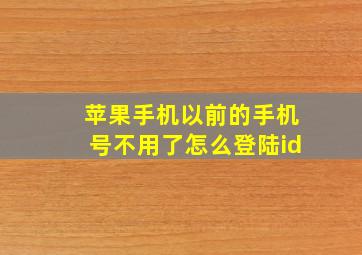 苹果手机以前的手机号不用了怎么登陆id